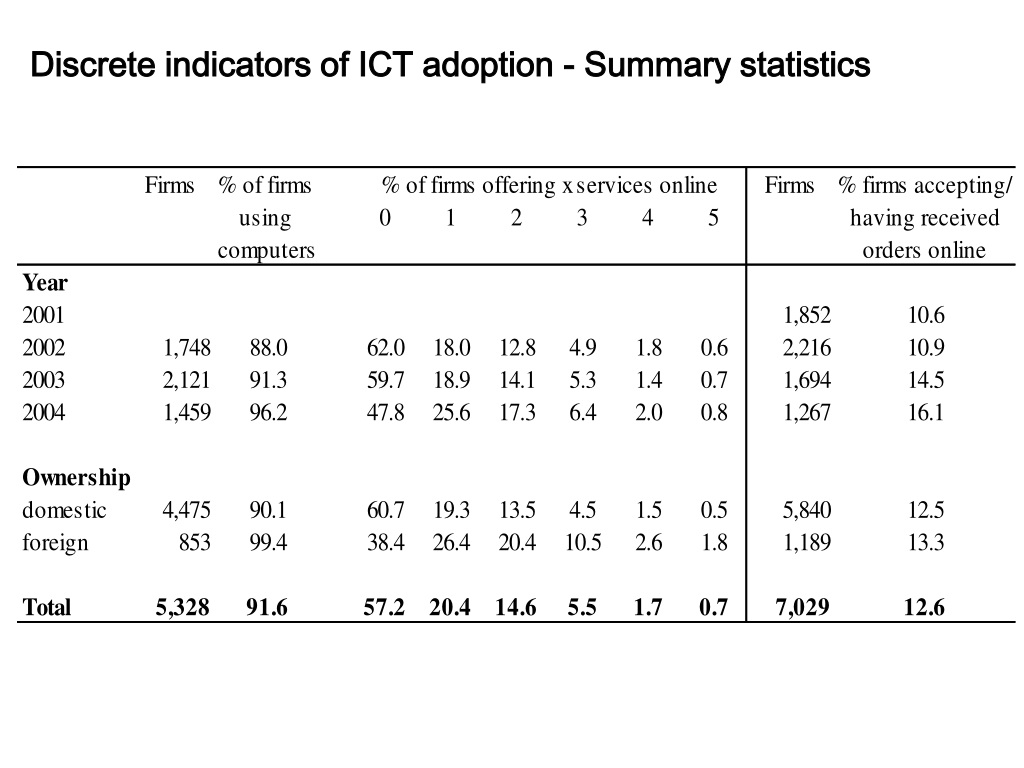 Discrete indicators of ICT adoption - Summary statistics

| | Firms | % of firms using computers | % of firms offering x services online 0 | 1 | 2 | 3 | 4 | 5 | Firms | % firms accepting/ having received orders online |
|---|---|---|---|---|---|---|---|---|---|---|
| **Year** | | | | | | | | | | |
| 2001 | | | | | | | | | 1,852 | 10.6 |
| 2002 | 1,748 | 88.0 | 62.0 | 18.0 | 12.8 | 4.9 | 1.8 | 0.6 | 2,216 | 10.9 |
| 2003 | 2,121 | 91.3 | 59.7 | 18.9 | 14.1 | 5.3 | 1.4 | 0.7 | 1,694 | 14.5 |
| 2004 | 1,459 | 96.2 | 47.8 | 25.6 | 17.3 | 6.4 | 2.0 | 0.8 | 1,267 | 16.1 |
| **Ownership** | | | | | | | | | | |
| domestic | 4,475 | 90.1 | 60.7 | 19.3 | 13.5 | 4.5 | 1.5 | 0.5 | 5,840 | 12.5 |
| foreign | 853 | 99.4 | 38.4 | 26.4 | 20.4 | 10.5 | 2.6 | 1.8 | 1,189 | 13.3 |
| **Total** | **5,328** | **91.6** | **57.2** | **20.4** | **14.6** | **5.5** | **1.7** | **0.7** | **7,029** | **12.6** |